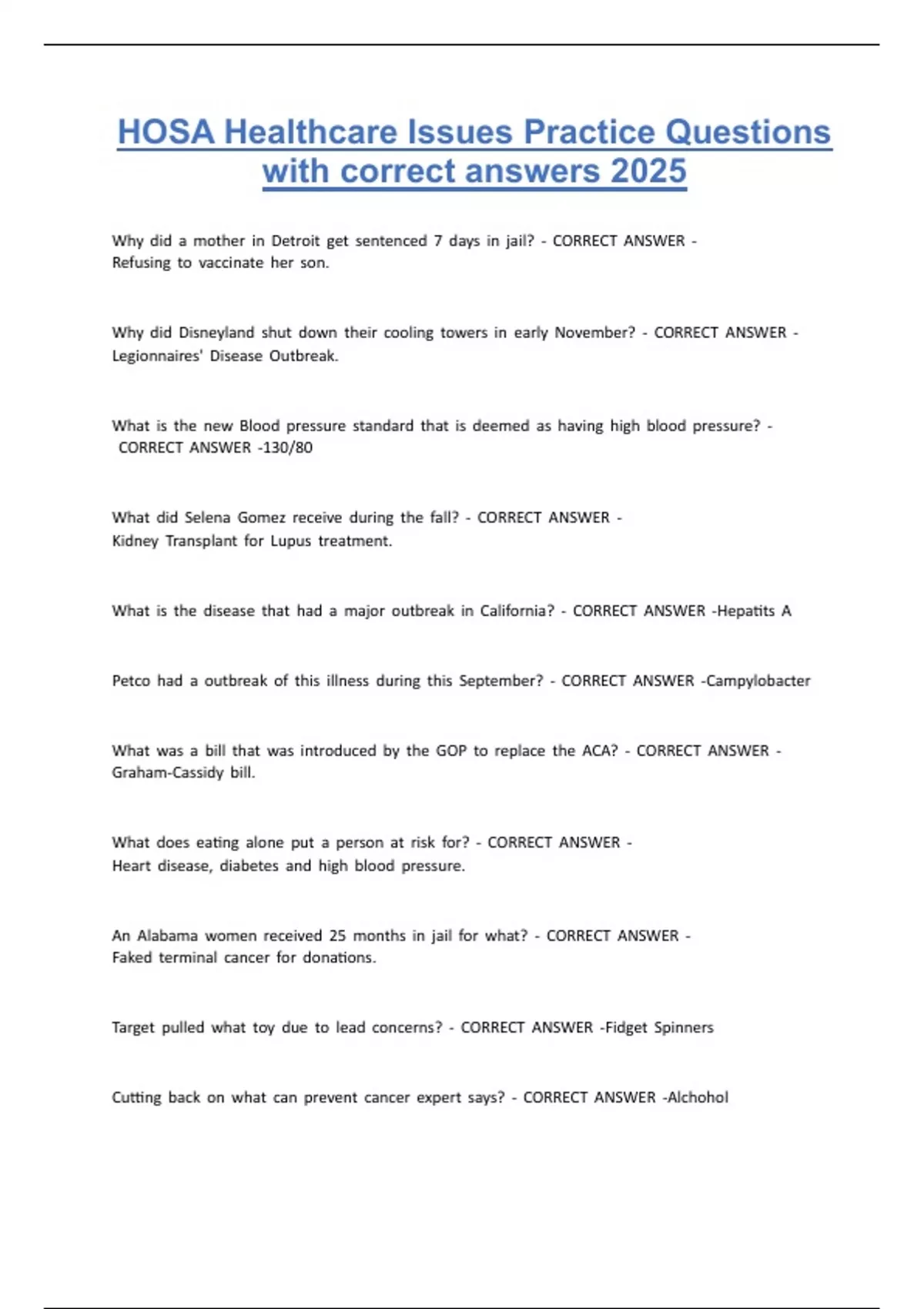 HOSA Healthcare Issues Practice Questions with correct answers 2025

Why did a mother in Detroit get sentenced 7 days in jail? - CORRECT ANSWER - Refusing to vaccinate her son.

Why did Disneyland shut down their cooling towers in early November? - CORRECT ANSWER - Legionnaires' Disease Outbreak.

What is the new Blood pressure standard that is deemed as having high blood pressure? - CORRECT ANSWER -130/80

What did Selena Gomez receive during the fall? - CORRECT ANSWER - Kidney Transplant for Lupus treatment.

What is the disease that had a major outbreak in California? - CORRECT ANSWER -Hepatits A

Petco had a outbreak of this illness during this September? - CORRECT ANSWER -Campylobacter

What was a bill that was introduced by the GOP to replace the ACA? - CORRECT ANSWER - Graham-Cassidy bill.

What does eating alone put a person at risk for? - CORRECT ANSWER - Heart disease, diabetes and high blood pressure.

An Alabama women received 25 months in jail for what? - CORRECT ANSWER - Faked terminal cancer for donations.

Target pulled what toy due to lead concerns? - CORRECT ANSWER -Fidget Spinners

Cutting back on what can prevent cancer expert says? - CORRECT ANSWER -Alchohol